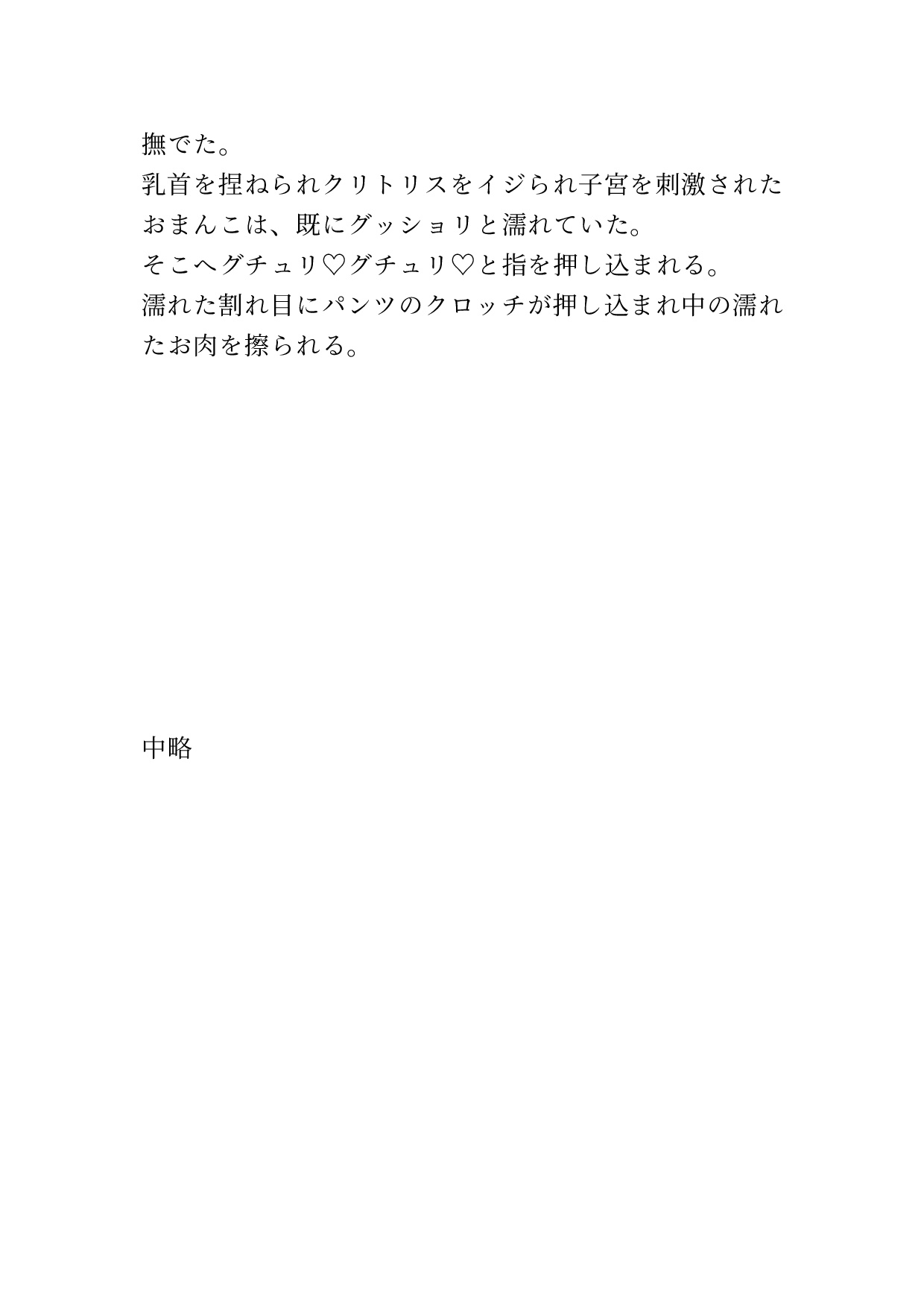 撫でた。
乳首を捏ねられクリトリスをイジられ子宮を刺激されたおまんこは、既にグッショリと濡れていた。
そこへグチュリ♡グチュリ♡と指を押し込まれる。
濡れた割れ目にパンツのクロッチが押し込まれ中の濡れたお肉を擦られる。

中略